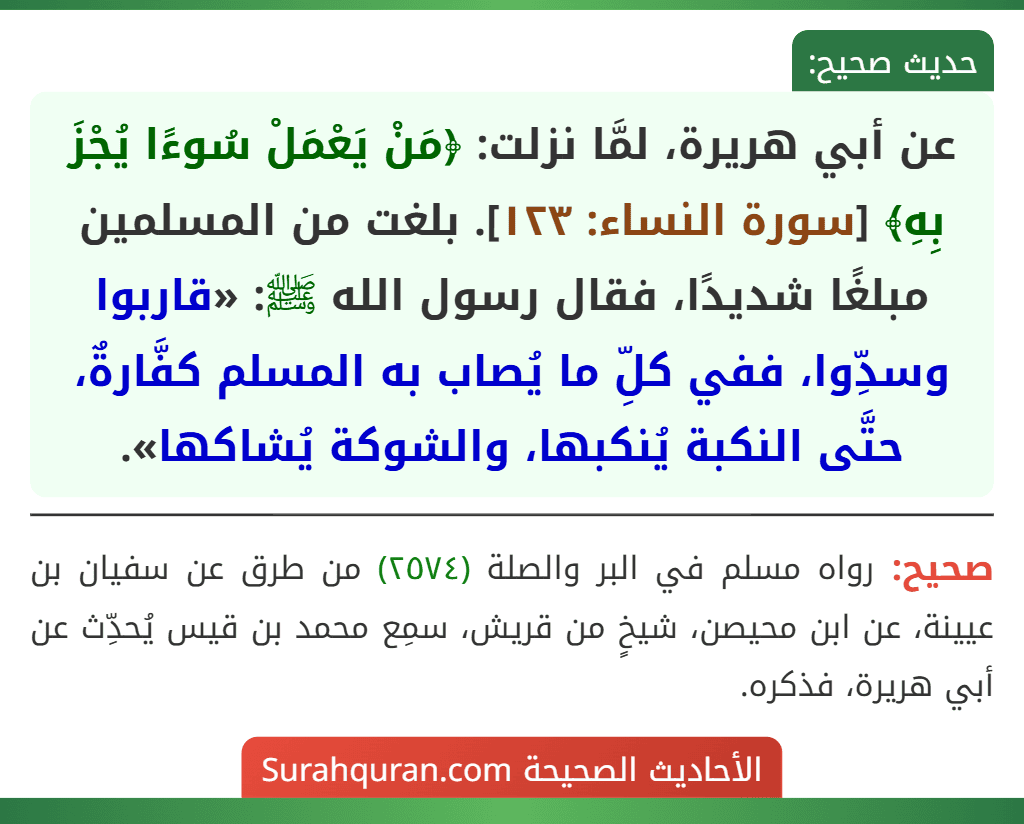 حديث صحيح:

عن أبي هريرة، لمَّا نزلت: ﴿مَنْ يَعْمَلْ سُوءًا يُجْزَ بِهِ﴾ [سورة النساء: ١٢٣]. بلغت من المسلمين مبلغًا شديدًا، فقال رسول الله ﷺ: «قاربوا وسدِّوا، ففي كلِّ ما يُصاب به المسلم كفَّارةٌ، حتَّى النكبة يُنكبها، والشوكة يُشاكها».

صحيح: رواه مسلم في البر والصلة (٢٥٧٤) من طرق عن سفيان بن عيينة، عن ابن محيصن، شيخٍ من قريش، سمِع محمد بن قيس يُحدِّث عن أبي هريرة، فذكره.

الأحاديث الصحيحة Surahquran.com